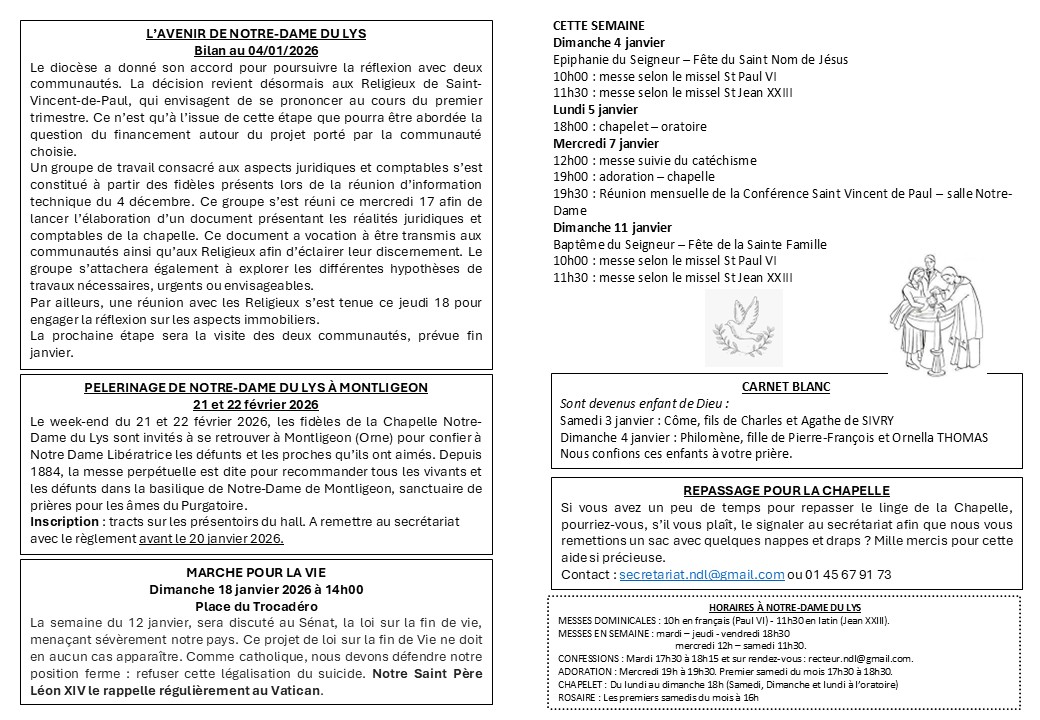 L'AVENIR DE NOTRE-DAME DU LYS
Bilan au 04/01/2026

Le diocèse a donné son accord pour poursuivre la réflexion avec deux communautés. La décision revient désormais aux Religieux de Saint-Vincent-de-Paul, qui envisagent de se prononcer au cours du premier trimestre. Ce n'est qu'à l'issue de cette étape que pourra être abordée la question du financement autour du projet porté par la communauté choisie.

Un groupe de travail consacré aux aspects juridiques et comptables s'est constitué à partir des fidèles présents lors de la réunion d'information technique du 4 décembre. Ce groupe s'est réuni ce mercredi 17 afin de lancer l'élaboration d'un document présentant les réalités juridiques et comptables de la chapelle. Ce document a vocation à être transmis aux communautés ainsi qu'aux Religieux afin d'éclairer leur discernement. Le groupe s'attachera également à explorer les différentes hypothèses de travaux nécessaires, urgents ou envisageables.

Par ailleurs, une réunion avec les Religieux s'est tenue ce jeudi 18 pour engager la réflexion sur les aspects immobiliers.

La prochaine étape sera la visite des deux communautés, prévue fin janvier.

PELERINAGE DE NOTRE-DAME DU LYS À MONTLIGEON
21 et 22 février 2026

Le week-end du 21 et 22 février 2026, les fidèles de la Chapelle Notre-Dame du Lys sont invités à se retrouver à Montligeon (Orne) pour confier à Notre Dame Libératrice les défunts et les proches qu'ils ont aimés. Depuis 1884, la messe perpétuelle est dite pour recommander tous les vivants et les défunts dans la basilique de Notre-Dame de Montligeon, sanctuaire de prières pour les âmes du Purgatoire.

Inscription : tracts sur les présentoirs du hall. A remettre au secrétariat avec le règlement avant le 20 janvier 2026.

MARCHE POUR LA VIE
Dimanche 18 janvier 2026 à 14h00
Place du Trocadéro

La semaine du 12 janvier, sera discuté au Sénat, la loi sur la fin de vie, menaçant sévèrement notre pays. Ce projet de loi sur la fin de Vie ne doit en aucun cas apparaître. Comme catholique, nous devons défendre notre position ferme : refuser cette légalisation du suicide. Notre Saint Père Léon XIV le rappelle régulièrement au Vatican.

CETTE SEMAINE
Dimanche 4 janvier
Epiphanie du Seigneur – Fête du Saint Nom de Jésus
10h00 : messe selon le missel St Paul VI
11h30 : messe selon le missel St Jean XXIII
Lundi 5 janvier
18h00 : chapelet – oratoire
Mercredi 7 janvier
12h00 : messe suivie du catéchisme
19h00 : adoration – chapelle
19h30 : Réunion mensuelle de la Conférence Saint Vincent de Paul – salle Notre-Dame
Dimanche 11 janvier
Baptême du Seigneur – Fête de la Sainte Famille
10h00 : messe selon le missel St Paul VI
11h30 : messe selon le missel St Jean XXIII

CARNET BLANC
Sont devenus enfant de Dieu :
Samedi 3 janvier : Côme, fils de Charles et Agathe de SIVRY
Dimanche 4 janvier : Philomène, fille de Pierre-François et Ornella THOMAS
Nous confions ces enfants à votre prière.

REPASSAGE POUR LA CHAPELLE
Si vous avez un peu de temps pour repasser le linge de la Chapelle, pourriez-vous, s'il vous plaît, le signaler au secrétariat afin que nous vous remettions un sac avec quelques nappes et draps ? Mille mercis pour cette aide si précieuse.
Contact : secretariat.ndl@gmail.com ou 01 45 67 91 73

HORAIRES À NOTRE-DAME DU LYS
MESSES DOMINICALES : 10h en français (Paul VI) - 11h30 en latin (Jean XXIII).
MESSES EN SEMAINE : mardi – jeudi - vendredi 18h30
mercredi 12h – samedi 11h30.
CONFESSIONS : Mardi 17h30 à 18h15 et sur rendez-vous : recteur.ndl@gmail.com.
ADORATION : Mercredi 19h à 19h30. Premier samedi du mois 17h30 à 18h30.
CHAPELET : Du lundi au dimanche 18h (Samedi, Dimanche et lundi à l'oratoire)
ROSAIRE : Les premiers samedis du mois à 16h